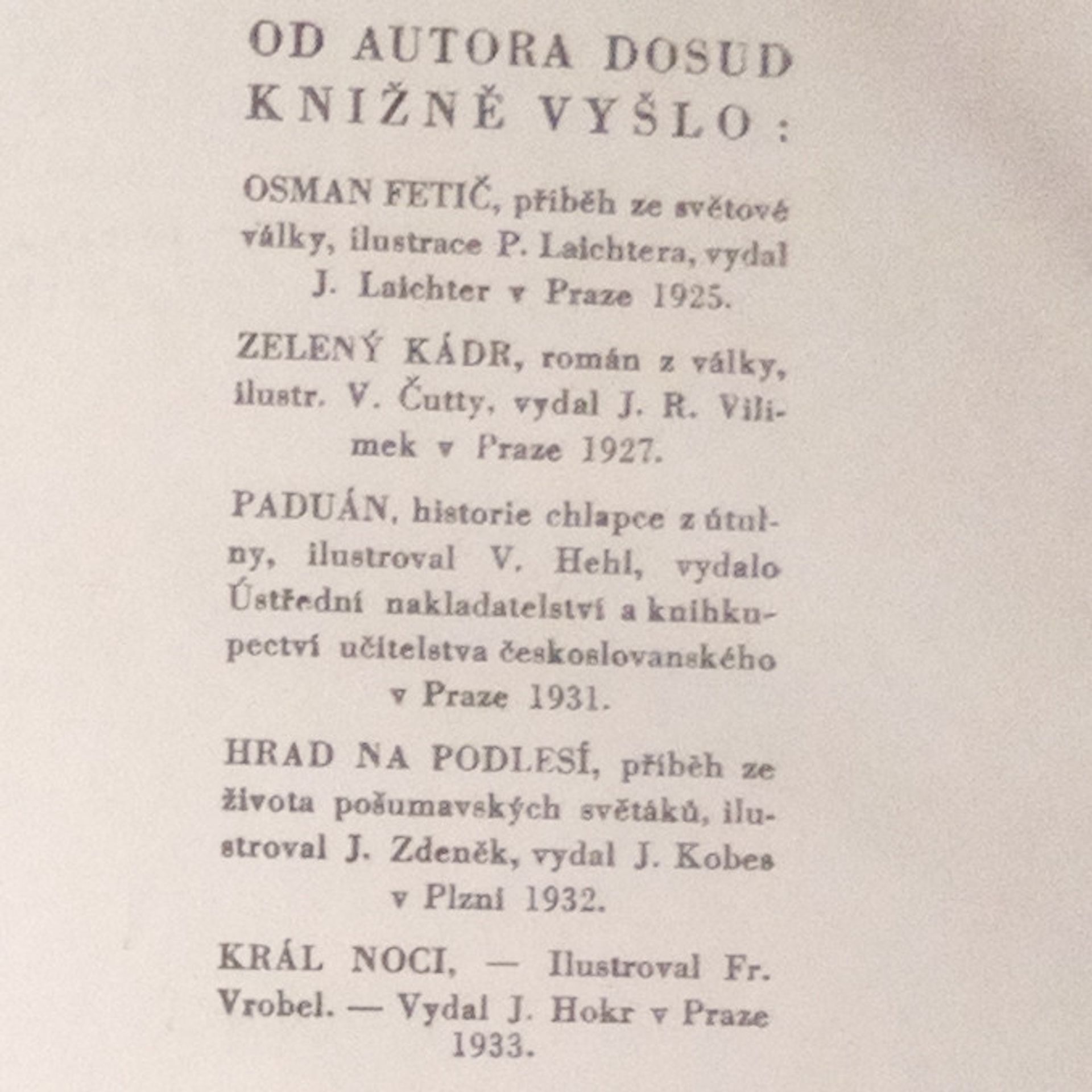 OD AUTORA DOSUD KNIŽNĚ VYŠLO:

OSMAN FETIČ, příběh ze světové války, ilustrace P. Laichtera, vydal J. Laichter v Praze 1925.

ZELENÝ KÁDR, román z války, ilustr. V. Čutty, vydal J. R. Vilímek v Praze 1927.

PADUÁN, historie chlapce z útulny, ilustroval V. Hehl, vydalo Ústřední nakladatelství a knihkupectví učitelstva československého v Praze 1931.

HRAD NA PODLESÍ, příběh ze života pošumavských světáků, ilustroval J. Zdeněk, vydal J. Kobes v Plzni 1932.

KRÁL NOCI, — Ilustroval Fr. Vrobel. — Vydal J. Hokr v Praze 1933.